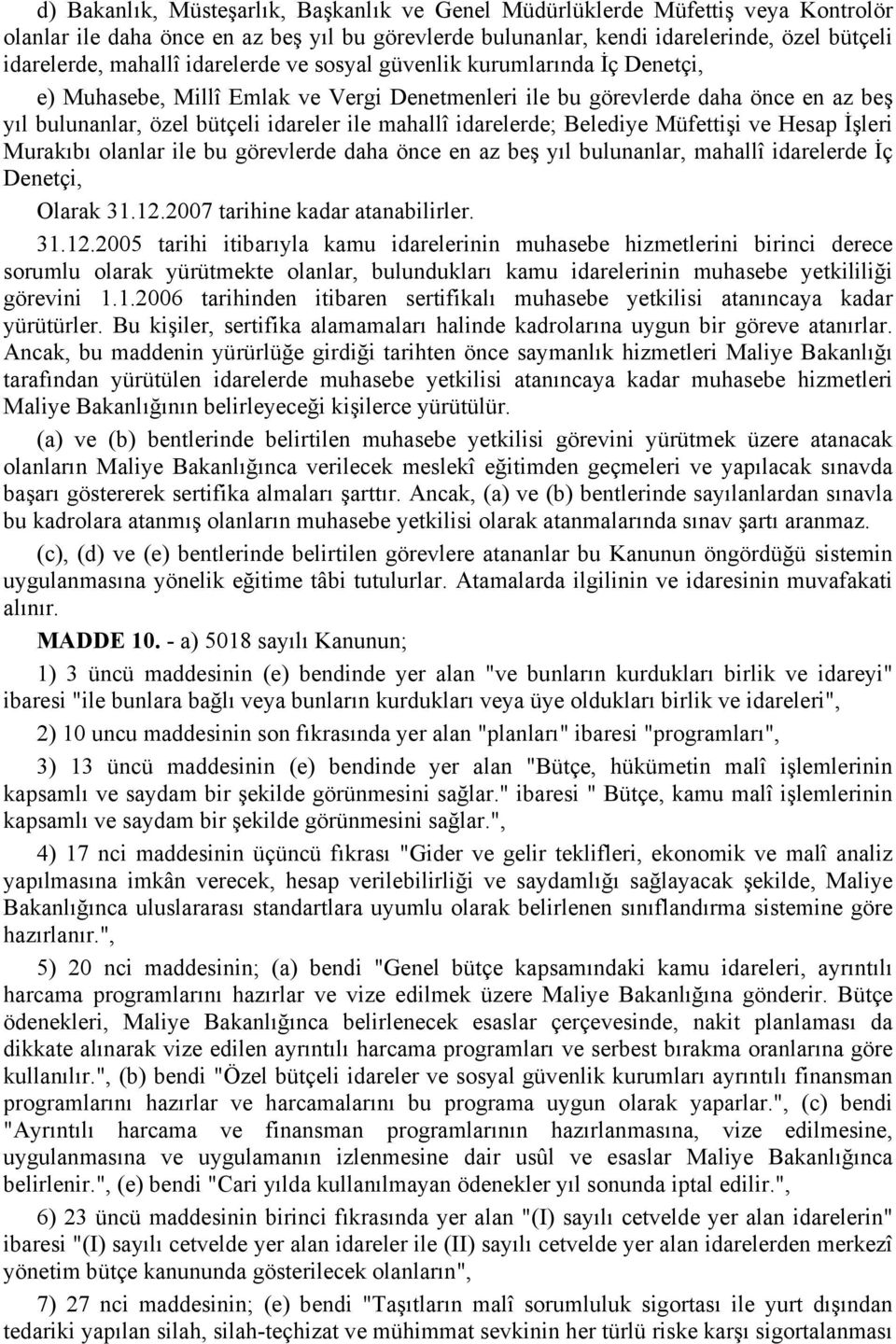 d) Bakanlık, Müsteşarlık, Başkanlık ve Genel Müdürlüklerde Müfettiş veya Kontrolör olanlar ile daha önce en az beş yıl bu görevlerde bulunanlar, kendi idarelerinde, özel bütçeli idarelerde, mahallî idarelerde ve sosyal güvenlik kurumlarında İç Denetçi,

e) Muhasebe, Millî Emlak ve Vergi Denetmenleri ile bu görevlerde daha önce en az beş yıl bulunanlar, özel bütçeli idareler ile mahallî idarelerde; Belediye Müfettişi ve Hesap İşleri Murakıbı olanlar ile bu görevlerde daha önce en az beş yıl bulunanlar, mahallî idarelerde İç Denetçi,

Olarak 31.12.2007 tarihine kadar atanabilirler.

31.12.2005 tarihi itibarıyla kamu idarelerinin muhasebe hizmetlerini birinci derece sorumlu olarak yürütmekte olanlar, bulundukları kamu idarelerinin muhasebe yetkililiği görevini 1.1.2006 tarihinden itibaren sertifikalı muhasebe yetkilisi atanıncaya kadar yürütürler. Bu kişiler, sertifika alamamaları halinde kadrolarına uygun bir göreve atanırlar. Ancak, bu maddenin yürürlüğe girdiği tarihten önce saymanlık hizmetleri Maliye Bakanlığı tarafından yürütülen idarelerde muhasebe yetkilisi atanıncaya kadar muhasebe hizmetleri Maliye Bakanlığının belirleyeceği kişilerce yürütülür.

(a) ve (b) bentlerinde belirtilen muhasebe yetkilisi görevini yürütmek üzere atanacak olanların Maliye Bakanlığınca verilecek meslekî eğitimden geçmeleri ve yapılacak sınavda başarı göstererek sertifika almaları şarttır. Ancak, (a) ve (b) bentlerinde sayılanlardan sınavla bu kadrolara atanmış olanların muhasebe yetkilisi olarak atanmalarında sınav şartı aranmaz.

(c), (d) ve (e) bentlerinde belirtilen görevlere atananlar bu Kanunun öngördüğü sistemin uygulanmasına yönelik eğitime tâbi tutulurlar. Atamalarda ilgilinin ve idaresinin muvafakati alınır.

MADDE 10. - a) 5018 sayılı Kanunun;

1) 3 üncü maddesinin (e) bendinde yer alan "ve bunların kurdukları birlik ve idareyi" ibaresi "ile bunlara bağlı veya bunların kurdukları veya üye oldukları birlik ve idareleri",

2) 10 uncu maddesinin son fıkrasında yer alan "planları" ibaresi "programları",

3) 13 üncü maddesinin (e) bendinde yer alan "Bütçe, hükümetin malî işlemlerinin kapsamlı ve saydam bir şekilde görünmesini sağlar." ibaresi " Bütçe, kamu malî işlemlerinin kapsamlı ve saydam bir şekilde görünmesini sağlar.",

4) 17 nci maddesinin üçüncü fıkrası "Gider ve gelir teklifleri, ekonomik ve malî analiz yapılmasına imkân verecek, hesap verilebilirliği ve saydamlığı sağlayacak şekilde, Maliye Bakanlığınca uluslararası standartlara uyumlu olarak belirlenen sınıflandırma sistemine göre hazırlanır.",

5) 20 nci maddesinin; (a) bendi "Genel bütçe kapsamındaki kamu idareleri, ayrıntılı harcama programlarını hazırlar ve vize edilmek üzere Maliye Bakanlığına gönderir. Bütçe ödenekleri, Maliye Bakanlığınca belirlenecek esaslar çerçevesinde, nakit planlaması da dikkate alınarak vize edilen ayrıntılı harcama programları ve serbest bırakma oranlarına göre kullanılır.", (b) bendi "Özel bütçeli idareler ve sosyal güvenlik kurumları ayrıntılı finansman programlarını hazırlar ve harcamalarını bu programa uygun olarak yaparlar.", (c) bendi "Ayrıntılı harcama ve finansman programlarının hazırlanmasına, vize edilmesine, uygulanmasına ve uygulamanın izlenmesine dair usûl ve esaslar Maliye Bakanlığınca belirlenir.", (e) bendi "Cari yılda kullanılmayan ödenekler yıl sonunda iptal edilir.",

6) 23 üncü maddesinin birinci fıkrasında yer alan "(I) sayılı cetvelde yer alan idarelerin" ibaresi "(I) sayılı cetvelde yer alan idareler ile (II) sayılı cetvelde yer alan idarelerden merkezî yönetim bütçe kanununda gösterilecek olanların",

7) 27 nci maddesinin; (e) bendi "Taşıtların malî sorumluluk sigortası ile yurt dışından tedariki yapılan silah, silah-teçhizat ve mühimmat sevkinin her türlü riske karşı sigortalanması